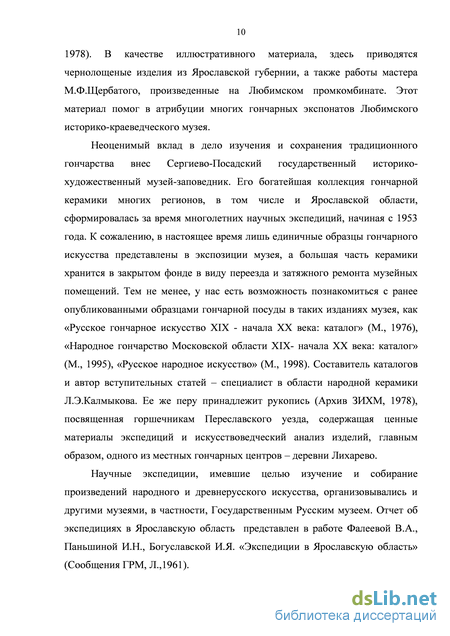 10

1978). В качестве иллюстративного материала, здесь приводятся чернолощеные изделия из Ярославской губернии, а также работы мастера М.Ф.Щербатого, произведенные на Любимском промкомбинате. Этот материал помог в атрибуции многих гончарных экспонатов Любимского историко-краеведческого музея.

Неоценимый вклад в дело изучения и сохранения традиционного гончарства внес Сергиево-Посадский государственный историко-художественный музей-заповедник. Его богатейшая коллекция гончарной керамики многих регионов, в том числе и Ярославской области, сформировалась за время многолетних научных экспедиций, начиная с 1953 года. К сожалению, в настоящее время лишь единичные образцы гончарного искусства представлены в экспозиции музея, а большая часть керамики хранится в закрытом фонде в виду переезда и затяжного ремонта музейных помещений. Тем не менее, у нас есть возможность познакомиться с ранее опубликованными образцами гончарной посуды в таких изданиях музея, как «Русское гончарное искусство XIX - начала XX века: каталог» (М., 1976), «Народное гончарство Московской области XIX- начала XX века: каталог» (М., 1995), «Русское народное искусство» (М., 1998). Составитель каталогов и автор вступительных статей – специалист в области народной керамики Л.Э.Калмыкова. Ее же перу принадлежит рукопись (Архив ЗИХМ, 1978), посвященная горшечникам Переславского уезда, содержащая ценные материалы экспедиций и искусствоведческий анализ изделий, главным образом, одного из местных гончарных центров – деревни Лихарево.

Научные экспедиции, имевшие целью изучение и собирание произведений народного и древнерусского искусства, организовывались и другими музеями, в частности, Государственным Русским музеем. Отчет об экспедициях в Ярославскую область представлен в работе Фалеевой В.А., Паньшиной И.Н., Богуславской И.Я. «Экспедиции в Ярославскую область» (Сообщения ГРМ, Л.,1961).

dsLib.net
библиотека диссертаций